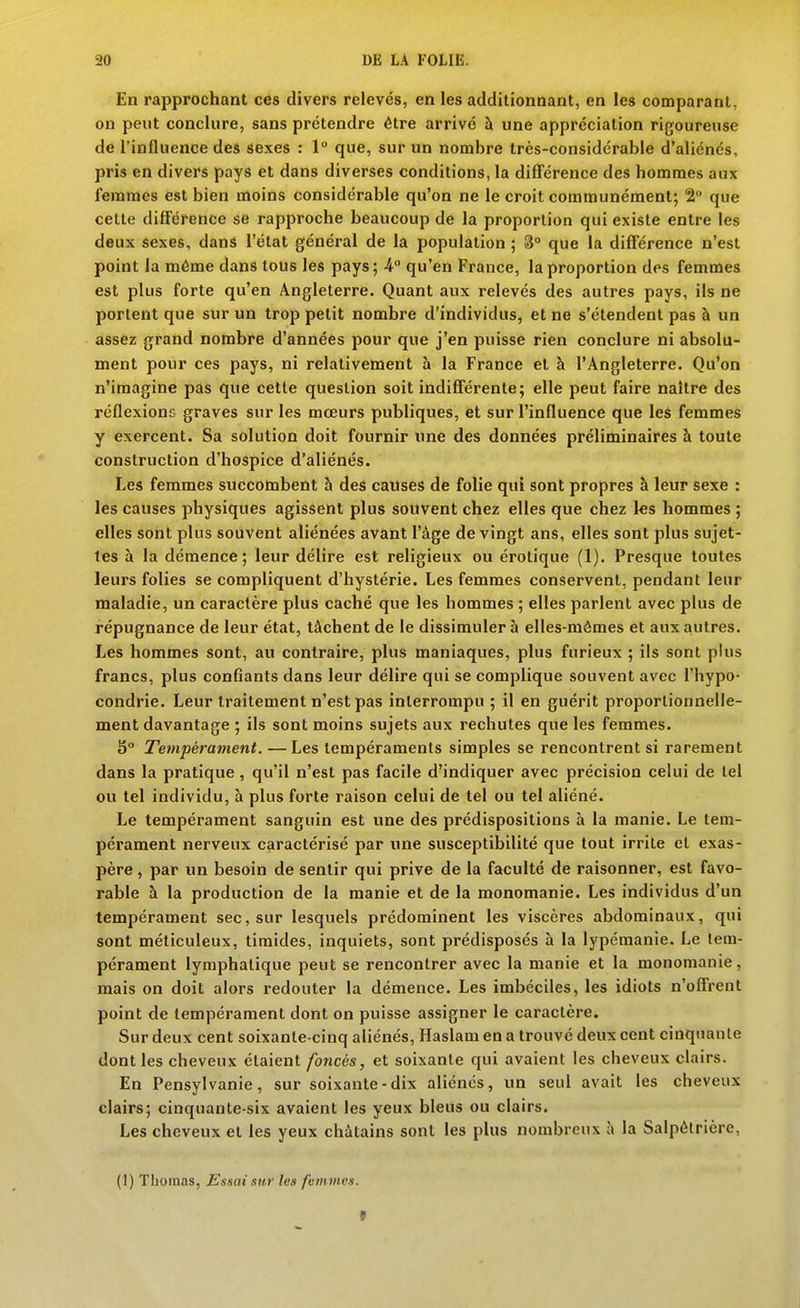 20 DE LA FOLIE.

En rapprochant ces divers relevés, en les additionnant, en les comparant, on peut conclure, sans prétendre être arrivé à une appréciation rigoureuse de l'influence des sexes : 1° que, sur un nombre très-considérable d'aliénés, pris en divers pays et dans diverses conditions, la différence des hommes aux femmes est bien moins considérable qu'on ne le croit communément; 2° que cette différence se rapproche beaucoup de la proportion qui existe entre les deux sexes, dans l'état général de la population ; 3° que la différence n'est point la même dans tous les pays; 4° qu'en France, la proportion des femmes est plus forte qu'en Angleterre. Quant aux relevés des autres pays, ils ne portent que sur un trop petit nombre d'individus, et ne s'étendent pas à un assez grand nombre d'années pour que j'en puisse rien conclure ni absolument pour ces pays, ni relativement à la France et à l'Angleterre. Qu'on n'imagine pas que cette question soit indifférente; elle peut faire naître des réflexions graves sur les mœurs publiques, et sur l'influence que les femmes y exercent. Sa solution doit fournir une des données préliminaires à toute construction d'hospice d'aliénés.

Les femmes succombent à des causes de folie qui sont propres à leur sexe : les causes physiques agissent plus souvent chez elles que chez les hommes ; elles sont plus souvent aliénées avant l'âge de vingt ans, elles sont plus sujettes à la démence; leur délire est religieux ou érotique (1). Presque toutes leurs folies se compliquent d'hystérie. Les femmes conservent, pendant leur maladie, un caractère plus caché que les hommes ; elles parlent avec plus de répugnance de leur état, tâchent de le dissimuler à elles-mêmes et aux autres. Les hommes sont, au contraire, plus maniaques, plus furieux ; ils sont plus francs, plus confiants dans leur délire qui se complique souvent avec l'hypocondrie. Leur traitement n'est pas interrompu ; il en guérit proportionnellement davantage ; ils sont moins sujets aux rechutes que les femmes.

5° Tempérament. — Les tempéraments simples se rencontrent si rarement dans la pratique , qu'il n'est pas facile d'indiquer avec précision celui de tel ou tel individu, à plus forte raison celui de tel ou tel aliéné.

Le tempérament sanguin est une des prédispositions à la manie. Le tempérament nerveux caractérisé par une susceptibilité que tout irrite et exaspère , par un besoin de sentir qui prive de la faculté de raisonner, est favorable à la production de la manie et de la monomanie. Les individus d'un tempérament sec, sur lesquels prédominent les viscères abdominaux, qui sont méticuleux, timides, inquiets, sont prédisposés à la lypémanie. Le tempérament lymphatique peut se rencontrer avec la manie et la monomanie, mais on doit alors redouter la démence. Les imbéciles, les idiots n'offrent point de tempérament dont on puisse assigner le caractère.

Sur deux cent soixante-cinq aliénés, Haslam en a trouvé deux cent cinquante dont les cheveux étaient foncés, et soixante qui avaient les cheveux clairs.

En Pensylvanie, sur soixante-dix aliénés, un seul avait les cheveux clairs; cinquante-six avaient les yeux bleus ou clairs.

Les cheveux et les yeux châtains sont les plus nombreux à la Salpêtrière,

(1) Thomas, Essai sur les femmes.